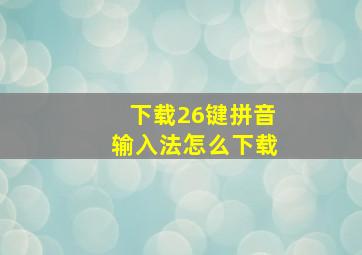 下载26键拼音
输入法怎么下载